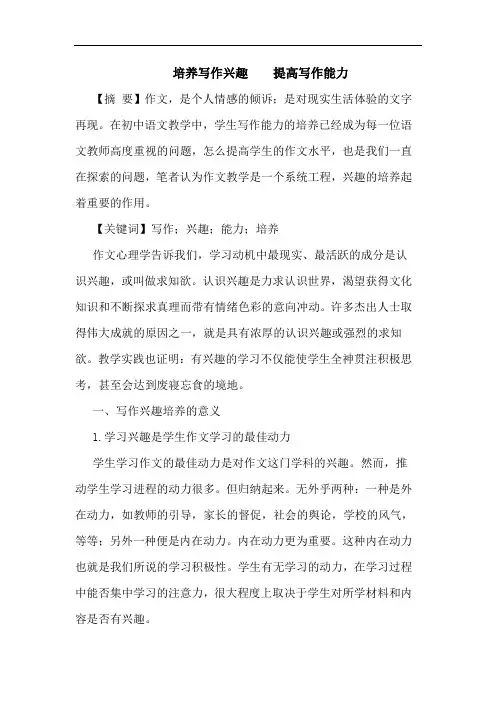 培养写作兴趣　提高写作能力

【摘　要】作文，是个人情感的倾诉；是对现实生活体验的文字再现。在初中语文教学中，学生写作能力的培养已经成为每一位语文教师高度重视的问题，怎么提高学生的作文水平，也是我们一直在探索的问题，笔者认为作文教学是一个系统工程，兴趣的培养起着重要的作用。

【关键词】写作；兴趣；能力；培养

作文心理学告诉我们，学习动机中最现实、最活跃的成分是认识兴趣，或叫做求知欲。认识兴趣是力求认识世界，渴望获得文化知识和不断探求真理而带有情绪色彩的意向冲动。许多杰出人士取得伟大成就的原因之一，就是具有浓厚的认识兴趣或强烈的求知欲。教学实践也证明：有兴趣的学习不仅能使学生全神贯注积极思考，甚至会达到废寝忘食的境地。

一、写作兴趣培养的意义

1.学习兴趣是学生作文学习的最佳动力

学生学习作文的最佳动力是对作文这门学科的兴趣。然而，推动学生学习进程的动力很多。但归纳起来。无外乎两种：一种是外在动力，如教师的引导，家长的督促，社会的舆论，学校的风气，等等；另外一种便是内在动力。内在动力更为重要。这种内在动力也就是我们所说的学习积极性。学生有无学习的动力，在学习过程中能否集中学习的注意力，很大程度上取决于学生对所学材料和内容是否有兴趣。